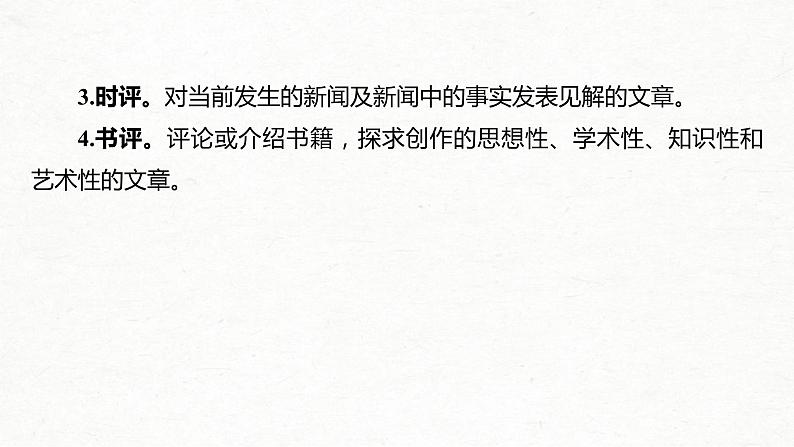 3.时评。对当前发生的新闻及新闻中的事实发表见解的文章。

4.书评。评论或介绍书籍，探求创作的思想性、学术性、知识性和艺术性的文章。